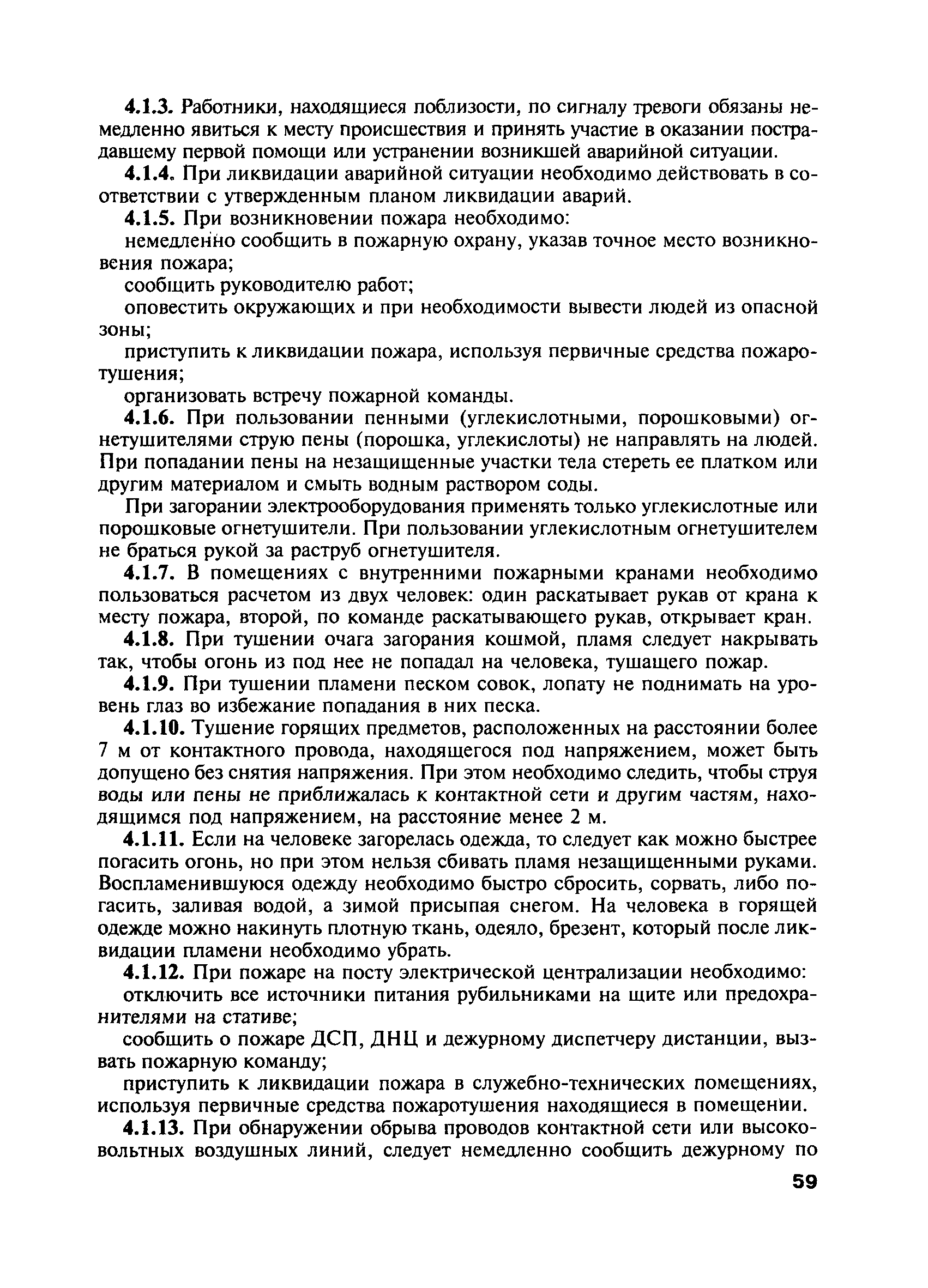 4.1.3. Работники, находящиеся поблизости, по сигналу тревоги обязаны немедленно явиться к месту происшествия и принять участие в оказании пострадавшему первой помощи или устранении возникшей аварийной ситуации.

4.1.4. При ликвидации аварийной ситуации необходимо действовать в соответствии с утвержденным планом ликвидации аварий.

4.1.5. При возникновении пожара необходимо:

немедленно сообщить в пожарную охрану, указав точное место возникновения пожара;

сообщить руководителю работ;

оповестить окружающих и при необходимости вывести людей из опасной зоны;

приступить к ликвидации пожара, используя первичные средства пожаротушения;

организовать встречу пожарной команды.

4.1.6. При пользовании пенными (углекислотными, порошковыми) огнетушителями струю пены (порошка, углекислоты) не направлять на людей. При попадании пены на незащищенные участки тела стереть ее платком или другим материалом и смыть водным раствором соды.

При загорании электрооборудования применять только углекислотные или порошковые огнетушители. При пользовании углекислотным огнетушителем не браться рукой за раструб огнетушителя.

4.1.7. В помещениях с внутренними пожарными кранами необходимо пользоваться расчетом из двух человек: один раскатывает рукав от крана к месту пожара, второй, по команде раскатывающего рукав, открывает кран.

4.1.8. При тушении очага загорания кошмой, пламя следует накрывать так, чтобы огонь из под нее не попадал на человека, тушащего пожар.

4.1.9. При тушении пламени песком совок, лопату не поднимать на уровень глаз во избежание попадания в них песка.

4.1.10. Тушение горящих предметов, расположенных на расстоянии более 7 м от контактного провода, находящегося под напряжением, может быть допущено без снятия напряжения. При этом необходимо следить, чтобы струя воды или пены не приближалась к контактной сети и другим частям, находящимся под напряжением, на расстояние менее 2 м.

4.1.11. Если на человеке загорелась одежда, то следует как можно быстрее погасить огонь, но при этом нельзя сбивать пламя незащищенными руками. Воспламенившуюся одежду необходимо быстро сбросить, сорвать, либо погасить, заливая водой, а зимой присыпая снегом. На человека в горящей одежде можно накинуть плотную ткань, одеяло, брезент, который после ликвидации пламени необходимо убрать.

4.1.12. При пожаре на посту электрической централизации необходимо:

отключить все источники питания рубильниками на щите или предохранителями на стативе;

сообщить о пожаре ДСП, ДНЦ и дежурному диспетчеру дистанции, вызвать пожарную команду;

приступить к ликвидации пожара в служебно-технических помещениях, используя первичные средства пожаротушения находящиеся в помещении.

4.1.13. При обнаружении обрыва проводов контактной сети или высоковольтных воздушных линий, следует немедленно сообщить дежурному по

59